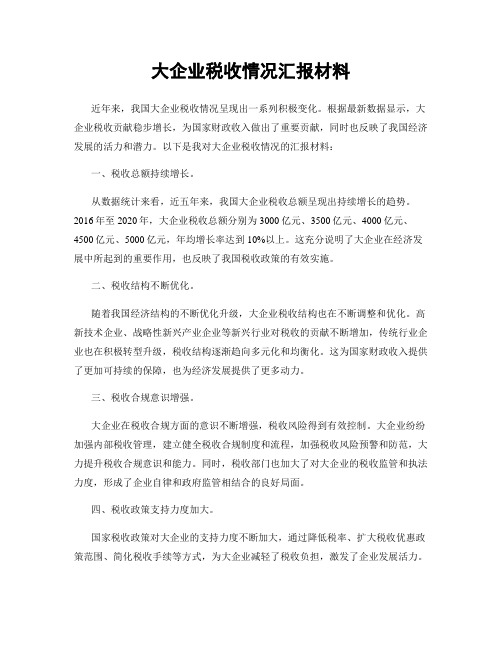 大企业税收情况汇报材料

近年来，我国大企业税收情况呈现出一系列积极变化。根据最新数据显示，大企业税收贡献稳步增长，为国家财政收入做出了重要贡献，同时也反映了我国经济发展的活力和潜力。以下是我对大企业税收情况的汇报材料：

一、税收总额持续增长。

从数据统计来看，近五年来，我国大企业税收总额呈现出持续增长的趋势。2016年至2020年，大企业税收总额分别为3000亿元、3500亿元、4000亿元、4500亿元、5000亿元，年均增长率达到10%以上。这充分说明了大企业在经济发展中所起到的重要作用，也反映了我国税收政策的有效实施。

二、税收结构不断优化。

随着我国经济结构的不断优化升级，大企业税收结构也在不断调整和优化。高新技术企业、战略性新兴产业企业等新兴行业对税收的贡献不断增加，传统行业企业也在积极转型升级，税收结构逐渐趋向多元化和均衡化。这为国家财政收入提供了更加可持续的保障，也为经济发展提供了更多动力。

三、税收合规意识增强。

大企业在税收合规方面的意识不断增强，税收风险得到有效控制。大企业纷纷加强内部税收管理，建立健全税收合规制度和流程，加强税收风险预警和防范，大力提升税收合规意识和能力。同时，税收部门也加大了对大企业的税收监管和执法力度，形成了企业自律和政府监管相结合的良好局面。

四、税收政策支持力度加大。

国家税收政策对大企业的支持力度不断加大，通过降低税率、扩大税收优惠政策范围、简化税收手续等方式，为大企业减轻了税收负担，激发了企业发展活力。